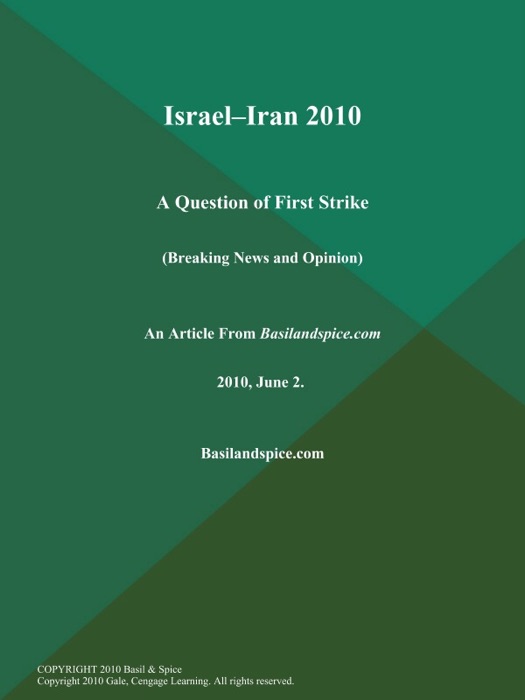 Israel–Iran 2010

A Question of First Strike

(Breaking News and Opinion)

An Article From Basilandspice.com

2010, June 2.

Basilandspice.com

COPYRIGHT 2010 Basil & Spice
Copyright 2010 Gale, Cengage Learning. All rights reserved.